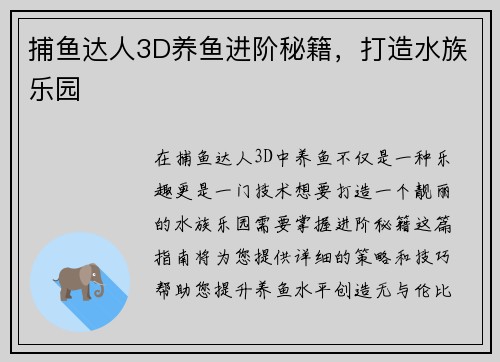 捕鱼达人3D养鱼进阶秘籍，打造水族乐园

在捕鱼达人3D中养鱼不仅是一种乐趣更是一门技术想要打造一个靓丽的水族乐园需要掌握进阶秘籍这篇指南将为您提供详细的策略和技巧帮助您提升养鱼水平创造无与伦比